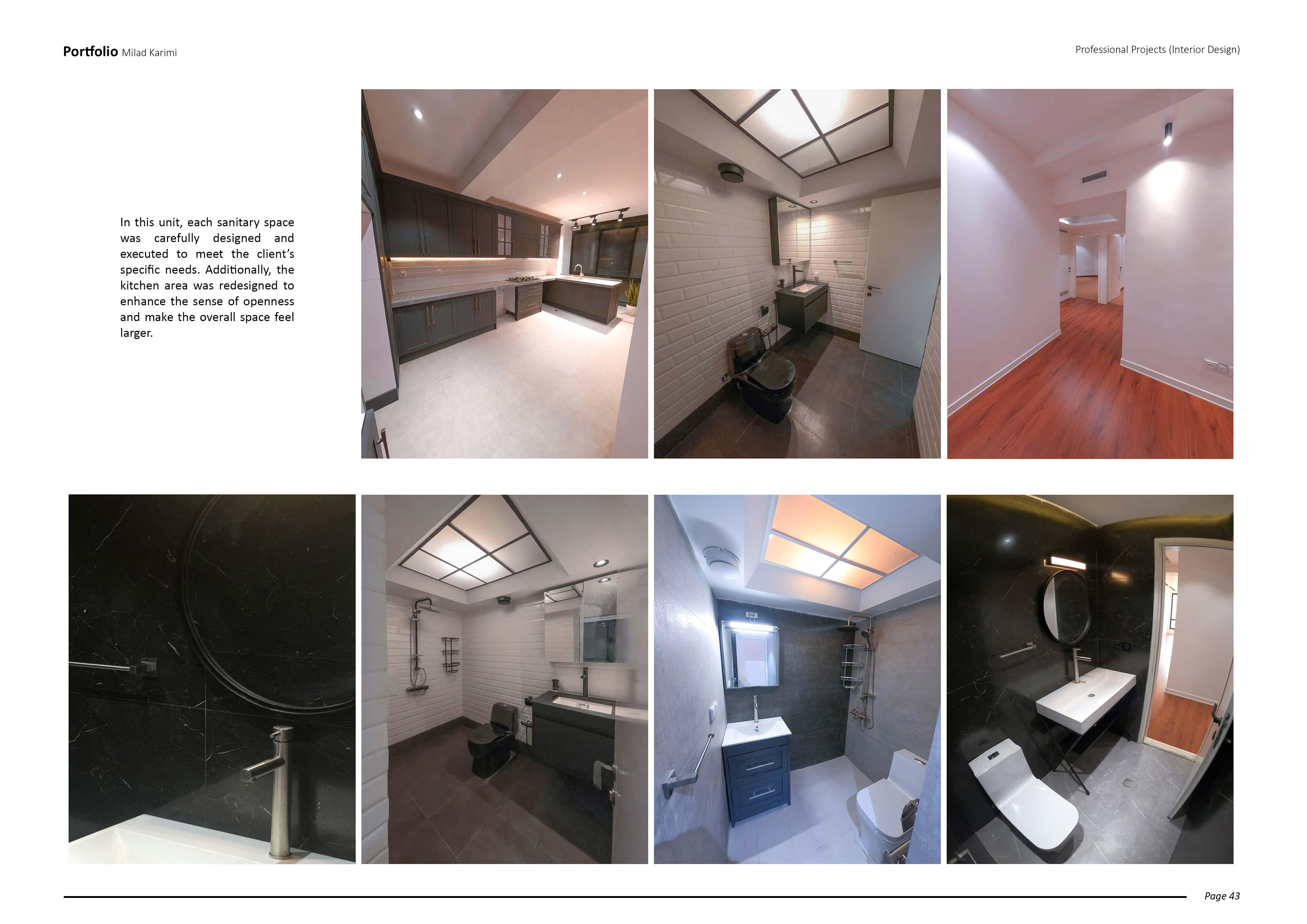 Portfolio Milad Karimi

Professional Projects (Interior Design)

In this unit, each sanitary space was carefully designed and executed to meet the client's specific needs. Additionally, the kitchen area was redesigned to enhance the sense of openness and make the overall space feel larger.

Page 43